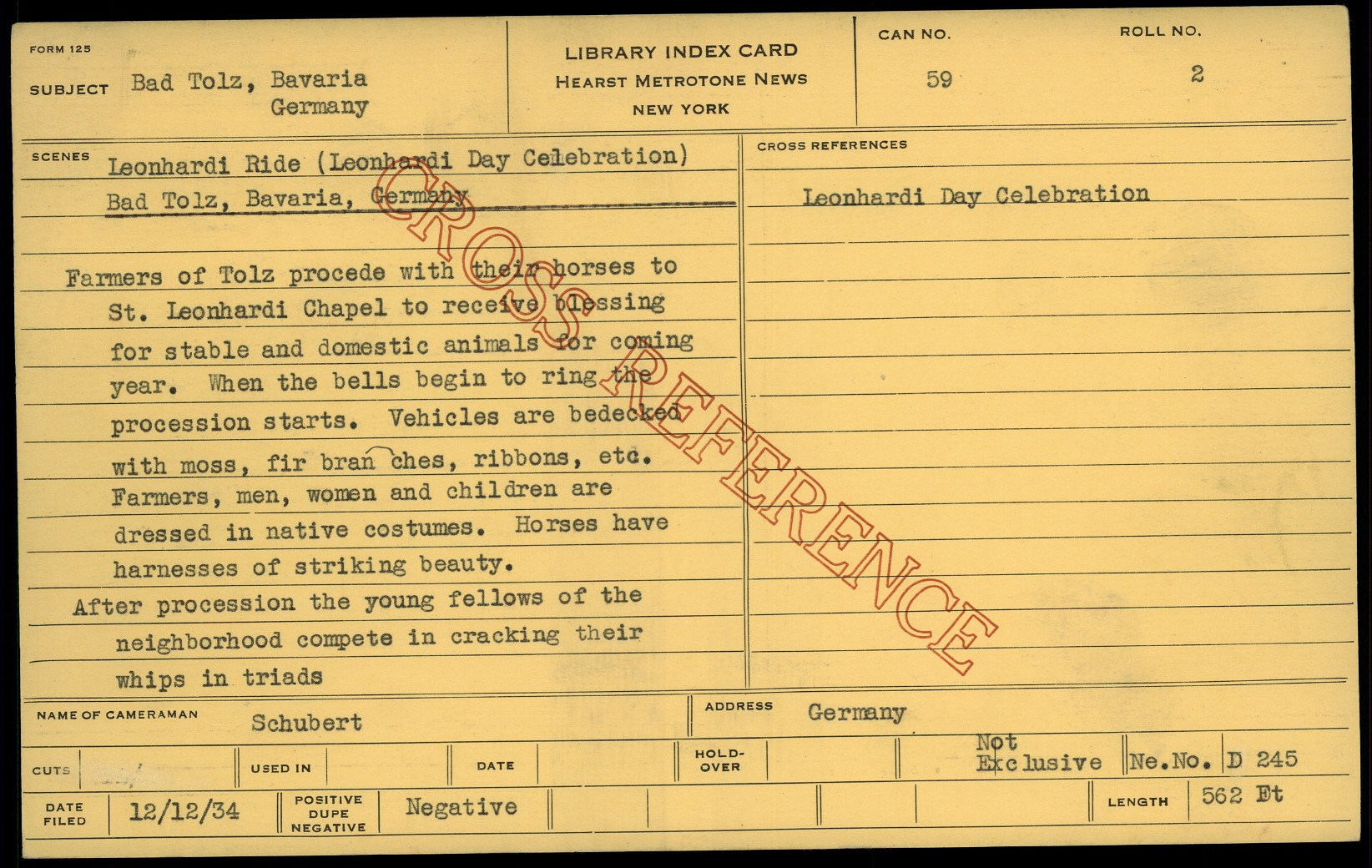 FORM 125

SUBJECT Bad Tolz, Bavaria
Germany

LIBRARY INDEX CARD
HEARST METROTONE NEWS
NEW YORK

CAN NO.
59

ROLL NO.
2

SCENES
Leonhardi Ride (Leonhardi Day Celebration)
Bad Tolz, Bavaria, Germany

Farmers of Tolz procede with their horses to St. Leonhardi Chapel to receive blessing for stable and domestic animals for coming year. When the bells begin to ring the procession starts. Vehicles are bedecked with moss, fir bran ches, ribbons, etc. Farmers, men, women and children are dressed in native costumes. Horses have harnesses of striking beauty.

After procession the young fellows of the neighborhood compete in cracking their whips in triads

CROSS REFERENCES
Leonhardi Day Celebration

NAME OF CAMERAMAN Schubert
ADDRESS Germany

CUTS
USED IN
DATE
HOLD-OVER
Not Exclusive
Ne.No. D 245

DATE FILED 12/12/34
POSITIVE DUPE NEGATIVE Negative
LENGTH 562 Ft

CROSS REFERENCE